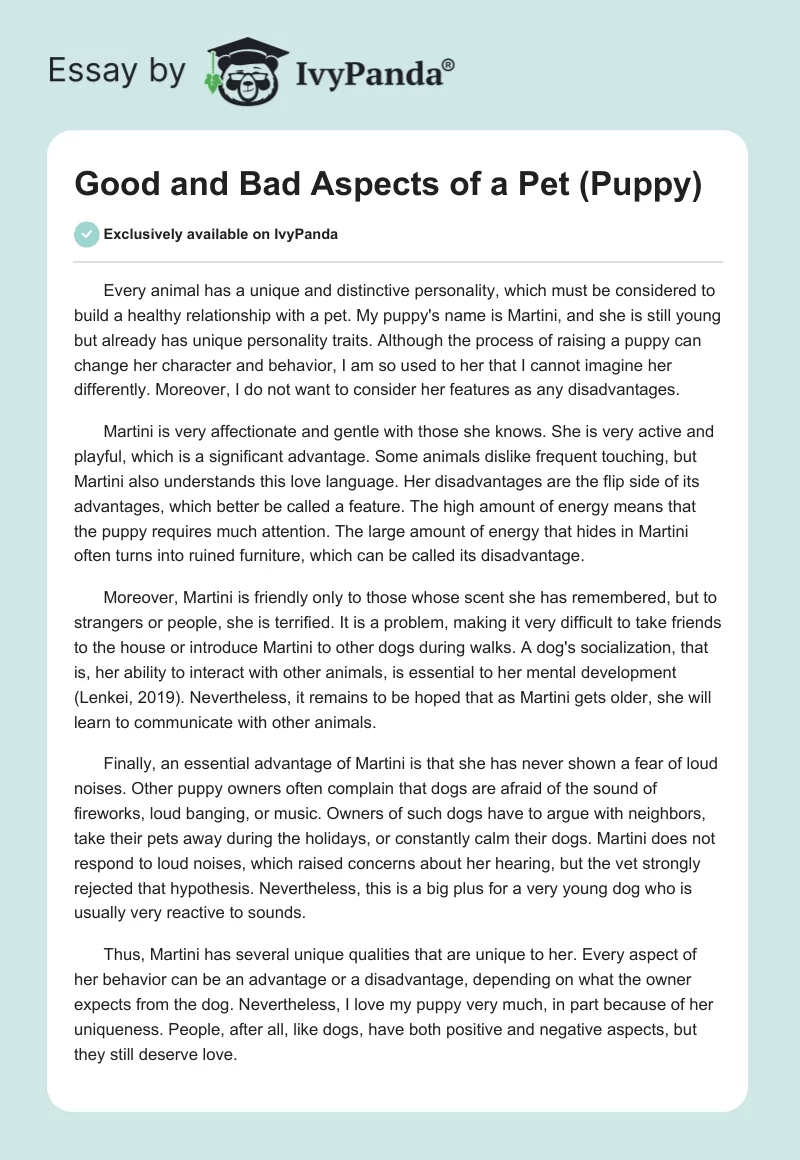 Essay by IvyPanda®

Good and Bad Aspects of a Pet (Puppy)

Exclusively available on IvyPanda

Every animal has a unique and distinctive personality, which must be considered to build a healthy relationship with a pet. My puppy's name is Martini, and she is still young but already has unique personality traits. Although the process of raising a puppy can change her character and behavior, I am so used to her that I cannot imagine her differently. Moreover, I do not want to consider her features as any disadvantages.

Martini is very affectionate and gentle with those she knows. She is very active and playful, which is a significant advantage. Some animals dislike frequent touching, but Martini also understands this love language. Her disadvantages are the flip side of its advantages, which better be called a feature. The high amount of energy means that the puppy requires much attention. The large amount of energy that hides in Martini often turns into ruined furniture, which can be called its disadvantage.

Moreover, Martini is friendly only to those whose scent she has remembered, but to strangers or people, she is terrified. It is a problem, making it very difficult to take friends to the house or introduce Martini to other dogs during walks. A dog's socialization, that is, her ability to interact with other animals, is essential to her mental development (Lenkei, 2019). Nevertheless, it remains to be hoped that as Martini gets older, she will learn to communicate with other animals.

Finally, an essential advantage of Martini is that she has never shown a fear of loud noises. Other puppy owners often complain that dogs are afraid of the sound of fireworks, loud banging, or music. Owners of such dogs have to argue with neighbors, take their pets away during the holidays, or constantly calm their dogs. Martini does not respond to loud noises, which raised concerns about her hearing, but the vet strongly rejected that hypothesis. Nevertheless, this is a big plus for a very young dog who is usually very reactive to sounds.

Thus, Martini has several unique qualities that are unique to her. Every aspect of her behavior can be an advantage or a disadvantage, depending on what the owner expects from the dog. Nevertheless, I love my puppy very much, in part because of her uniqueness. People, after all, like dogs, have both positive and negative aspects, but they still deserve love.